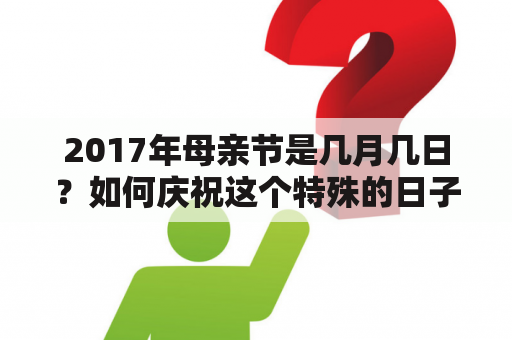 2017年母亲节是几月几日？如何庆祝这个特殊的日子